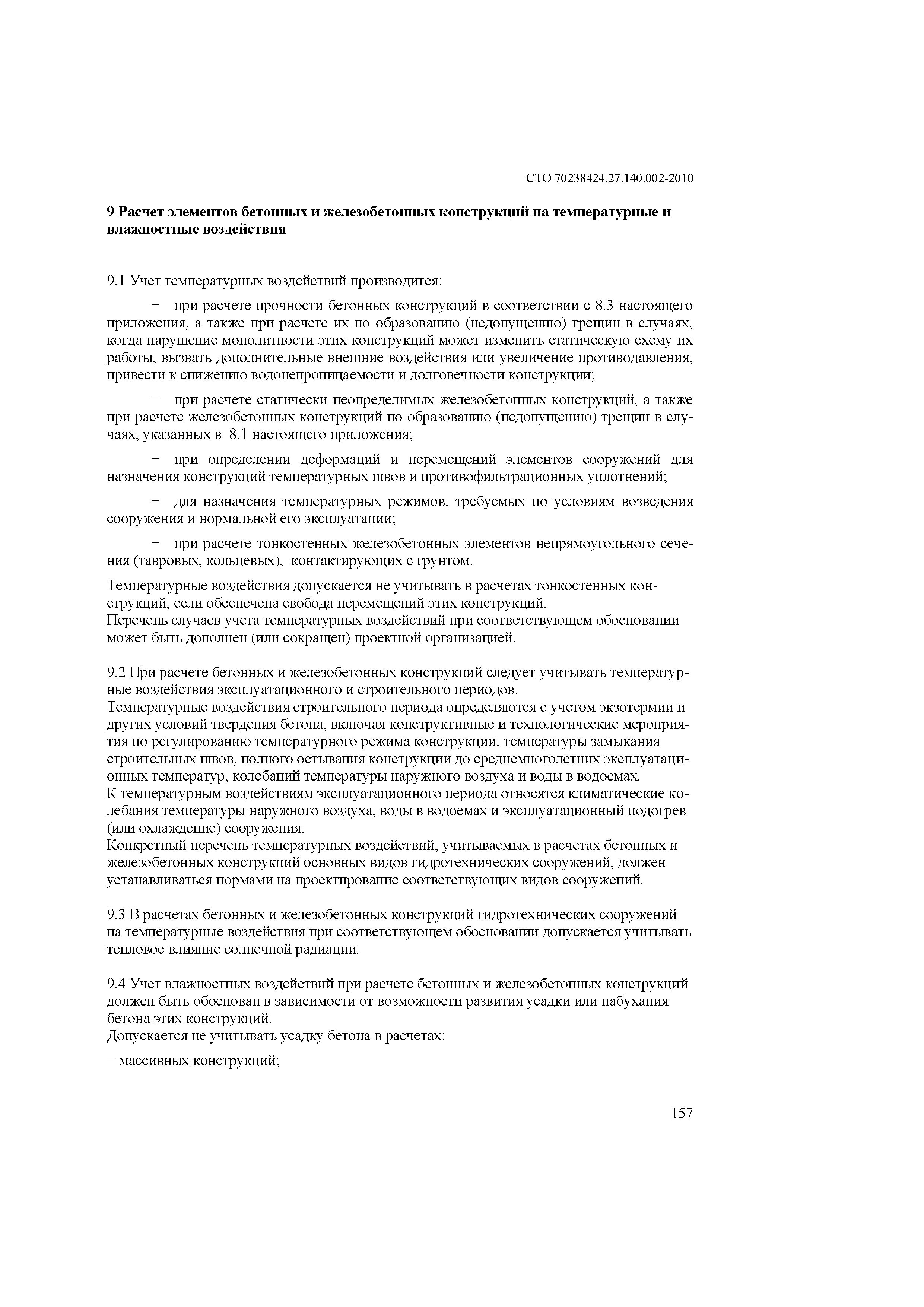 СТО 70238424.27.140.002-2010

9 Расчет элементов бетонных и железобетонных конструкций на температурные и влажностные воздействия

9.1 Учет температурных воздействий производится:

− при расчете прочности бетонных конструкций в соответствии с 8.3 настоящего приложения, а также при расчете их по образованию (недопущению) трещин в случаях, когда нарушение монолитности этих конструкций может изменить статическую схему их работы, вызвать дополнительные внешние воздействия или увеличение противодавления, привести к снижению водонепроницаемости и долговечности конструкции;

− при расчете статически неопределимых железобетонных конструкций, а также при расчете железобетонных конструкций по образованию (недопущению) трещин в случаях, указанных в 8.1 настоящего приложения;

− при определении деформаций и перемещений элементов сооружений для назначения конструкций температурных швов и противофильтрационных уплотнений;

− для назначения температурных режимов, требуемых по условиям возведения сооружения и нормальной его эксплуатации;

− при расчете тонкостенных железобетонных элементов непрямоугольного сечения (тавровых, кольцевых), контактирующих с грунтом.

Температурные воздействия допускается не учитывать в расчетах тонкостенных конструкций, если обеспечена свобода перемещений этих конструкций.
Перечень случаев учета температурных воздействий при соответствующем обосновании может быть дополнен (или сокращен) проектной организацией.

9.2 При расчете бетонных и железобетонных конструкций следует учитывать температурные воздействия эксплуатационного и строительного периодов.
Температурные воздействия строительного периода определяются с учетом экзотермии и других условий твердения бетона, включая конструктивные и технологические мероприятия по регулированию температурного режима конструкции, температуры замыкания строительных швов, полного остывания конструкции до среднемноголетних эксплуатационных температур, колебаний температуры наружного воздуха и воды в водоемах.
К температурным воздействиям эксплуатационного периода относятся климатические колебания температуры наружного воздуха, воды в водоемах и эксплуатационный подогрев (или охлаждение) сооружения.
Конкретный перечень температурных воздействий, учитываемых в расчетах бетонных и железобетонных конструкций основных видов гидротехнических сооружений, должен устанавливаться нормами на проектирование соответствующих видов сооружений.

9.3 В расчетах бетонных и железобетонных конструкций гидротехнических сооружений на температурные воздействия при соответствующем обосновании допускается учитывать тепловое влияние солнечной радиации.

9.4 Учет влажностных воздействий при расчете бетонных и железобетонных конструкций должен быть обоснован в зависимости от возможности развития усадки или набухания бетона этих конструкций.
Допускается не учитывать усадку бетона в расчетах:

− массивных конструкций;

157